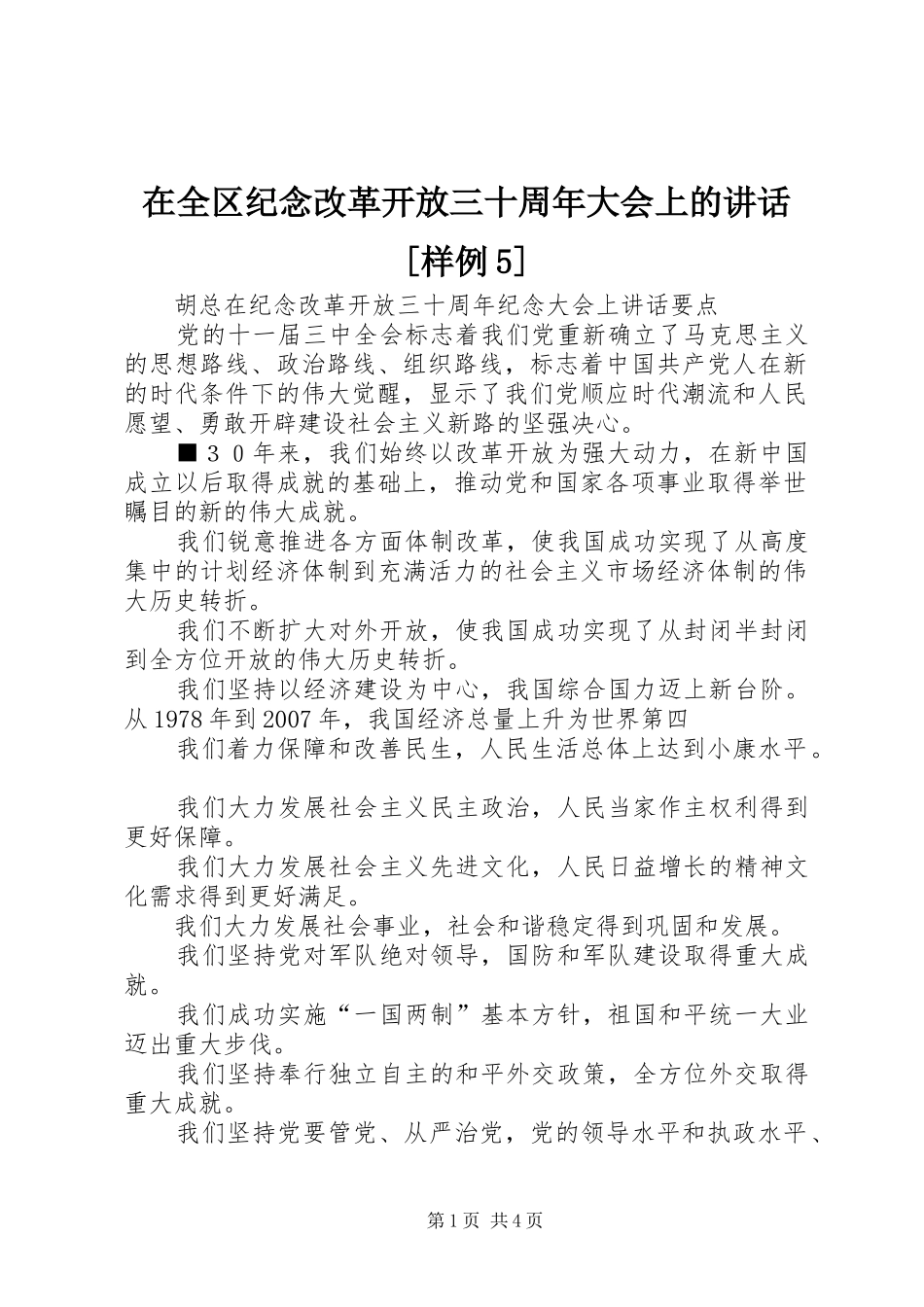 在全区纪念改革开放三十周年大会上的讲话[样例5]

胡总在纪念改革开放三十周年纪念大会上讲话要点

党的十一届三中全会标志着我们党重新确立了马克思主义的思想路线、政治路线、组织路线，标志着中国共产党人在新的时代条件下的伟大觉醒，显示了我们党顺应时代潮流和人民愿望、勇敢开辟建设社会主义新路的坚强决心。

■３０年来，我们始终以改革开放为强大动力，在新中国成立以后取得成就的基础上，推动党和国家各项事业取得举世瞩目的新的伟大成就。

我们锐意推进各方面体制改革，使我国成功实现了从高度集中的计划经济体制到充满活力的社会主义市场经济体制的伟大历史转折。

我们不断扩大对外开放，使我国成功实现了从封闭半封闭到全方位开放的伟大历史转折。

我们坚持以经济建设为中心，我国综合国力迈上新台阶。从1978年到2007年，我国经济总量上升为世界第四

我们着力保障和改善民生，人民生活总体上达到小康水平。

我们大力发展社会主义民主政治，人民当家作主权利得到更好保障。

我们大力发展社会主义先进文化，人民日益增长的精神文化需求得到更好满足。

我们大力发展社会事业，社会和谐稳定得到巩固和发展。

我们坚持党对军队绝对领导，国防和军队建设取得重大成就。

我们成功实施“一国两制”基本方针，祖国和平统一大业迈出重大步伐。

我们坚持奉行独立自主的和平外交政策，全方位外交取得重大成就。

我们坚持党要管党、从严治党，党的领导水平和执政水平、

第1页 共4页